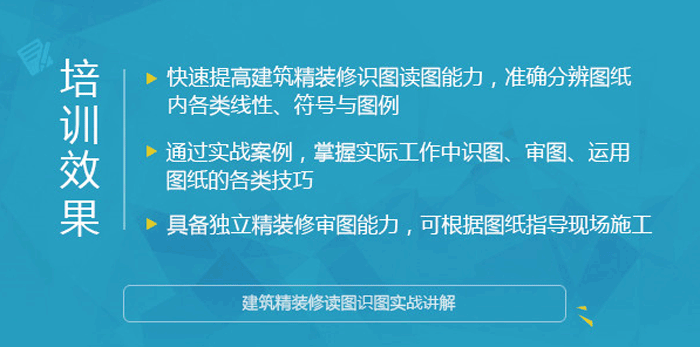 培训效果

快速提高建筑精装修识图读图能力，准确分辨图纸内各类线性、符号与图例

通过实战案例，掌握实际工作中识图、审图、运用图纸的各类技巧

具备独立精装修审图能力，可根据图纸指导现场施工

建筑精装修读图识图实战讲解